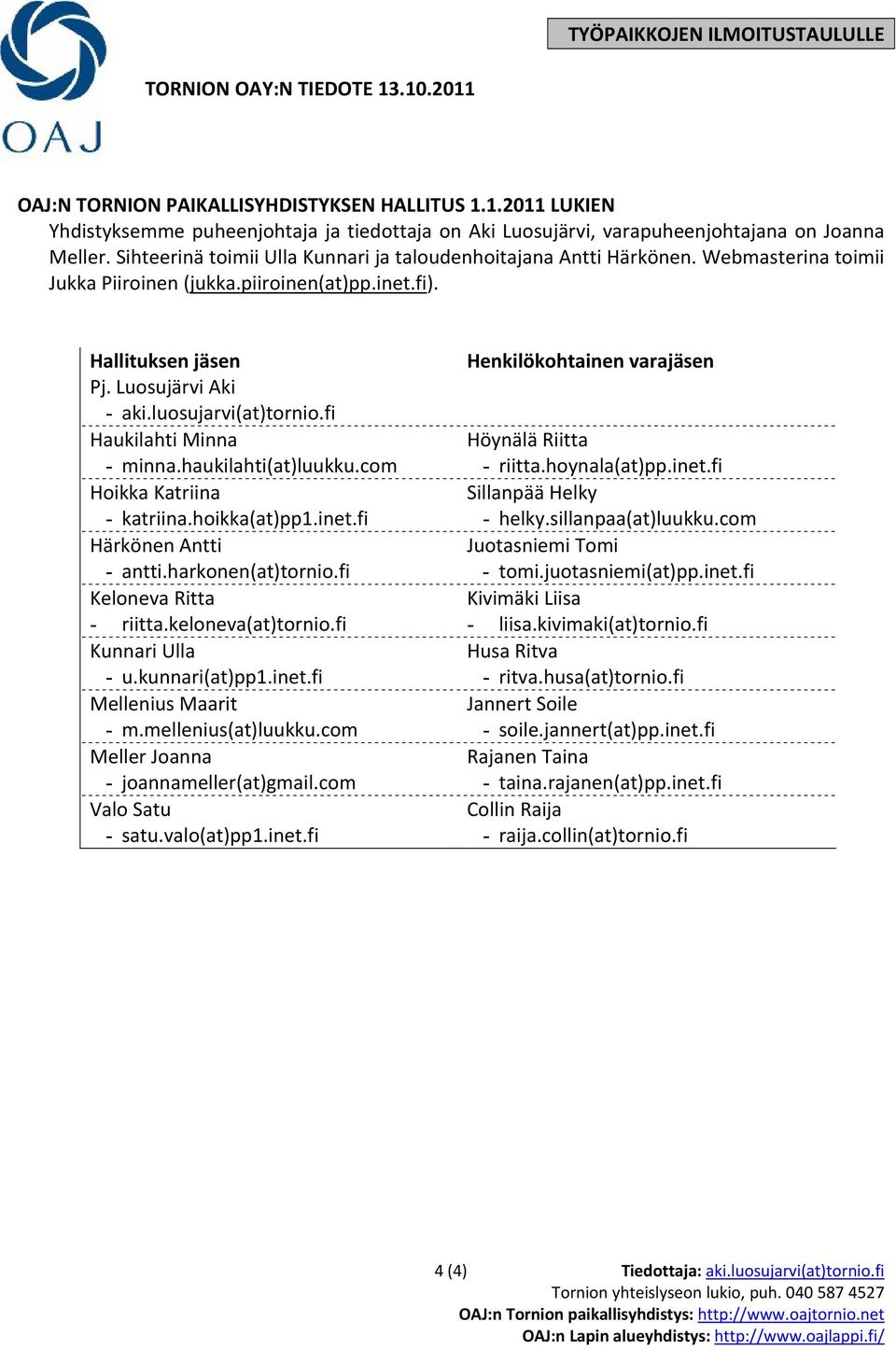 OAJ

TYÖPAIKKOJEN ILMOITUSTAULULLE

TORNION OAY:N TIEDOTE 13.10.2011

OAJ:N TORNION PAIKALLISYHDISTYKSEN HALLITUS 1.1.2011 LUKIEN
Yhdistyksemme puheenjohtaja ja tiedottaja on Aki Luosujärvi, varapuheenjohtajana on Joanna Meller. Sihteerinä toimii Ulla Kunnari ja taloudenhoitajana Antti Härkönen. Webmasterina toimii Jukka Piiroinen (jukka.piiroinen(at)pp.inet.fi).

| Hallituksen jäsen | Henkilökohtainen varajäsen |
|---|---|
| Pj. Luosujärvi Aki - aki.luosujarvi(at)tornio.fi | |
| Haukilahti Minna - minna.haukilahti(at)luukku.com | Höynälä Riitta - riitta.hoynala(at)pp.inet.fi |
| Hoikka Katriina - katriina.hoikka(at)pp1.inet.fi | Sillanpää Helky - helky.sillanpaa(at)luukku.com |
| Härkönen Antti - antti.harkonen(at)tornio.fi | Juotasniemi Tomi - tomi.juotasniemi(at)pp.inet.fi |
| Keloneva Ritta - riitta.keloneva(at)tornio.fi | Kivimäki Liisa - liisa.kivimaki(at)tornio.fi |
| Kunnari Ulla - u.kunnari(at)pp1.inet.fi | Husa Ritva - ritva.husa(at)tornio.fi |
| Mellenius Maarit - m.mellenius(at)luukku.com | Jannert Soile - soile.jannert(at)pp.inet.fi |
| Meller Joanna - joannameller(at)gmail.com | Rajanen Taina - taina.rajanen(at)pp.inet.fi |
| Valo Satu - satu.valo(at)pp1.inet.fi | Collin Raija - raija.collin(at)tornio.fi |

4 (4)

Tiedottaja: aki.luosujarvi(at)tornio.fi
Tornion yhteislyseon lukio, puh. 040 587 4527
OAJ:n Tornion paikallisyhdistys: http://www.oajtornio.net
OAJ:n Lapin alueyhdistys: http://www.oajlappi.fi/